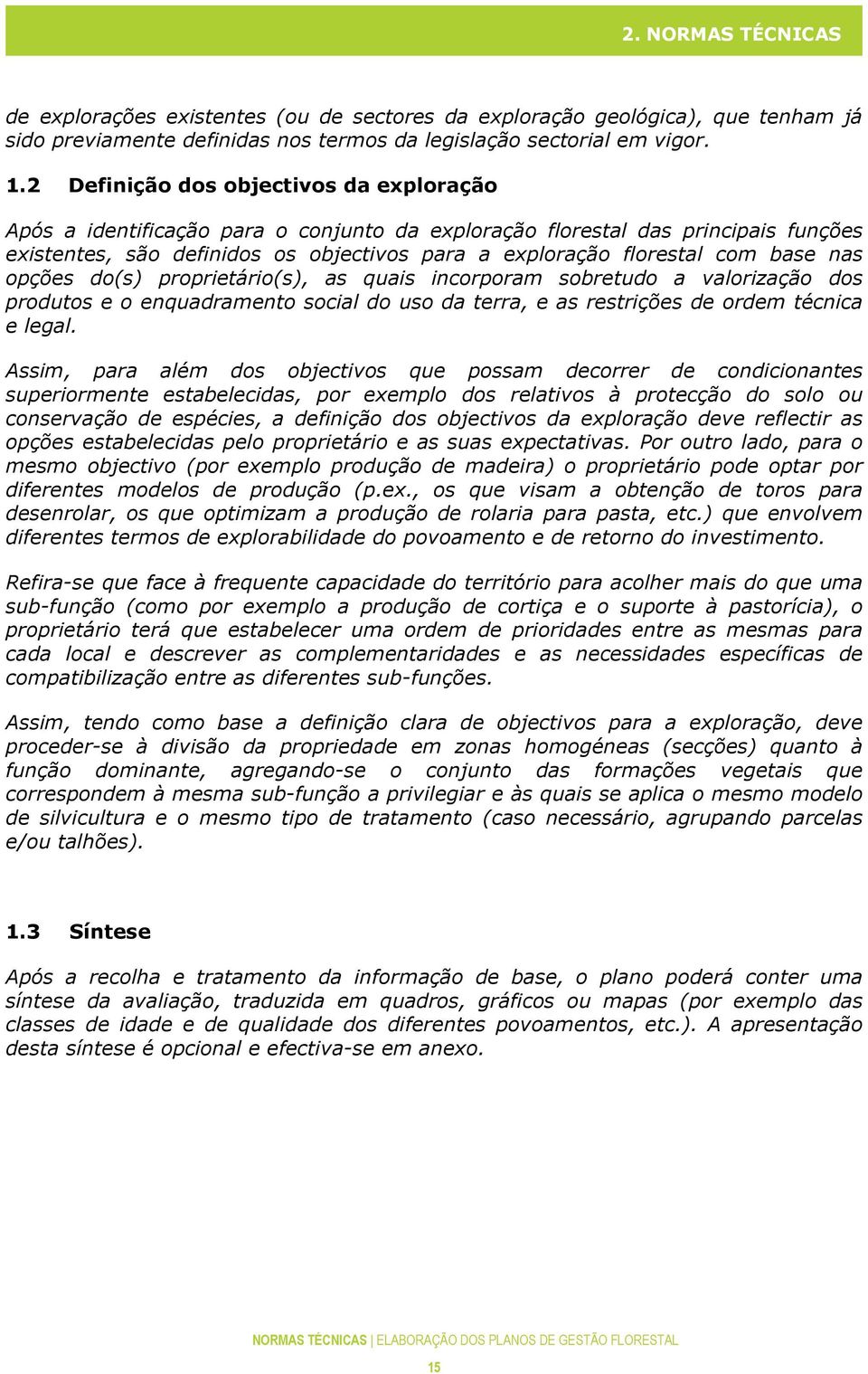 2. NORMAS TÉCNICAS

de explorações existentes (ou de sectores da exploração geológica), que tenham já sido previamente definidas nos termos da legislação sectorial em vigor.

1.2 Definição dos objectivos da exploração

Após a identificação para o conjunto da exploração florestal das principais funções existentes, são definidos os objectivos para a exploração florestal com base nas opções do(s) proprietário(s), as quais incorporam sobretudo a valorização dos produtos e o enquadramento social do uso da terra, e as restrições de ordem técnica e legal.

Assim, para além dos objectivos que possam decorrer de condicionantes superiormente estabelecidas, por exemplo dos relativos à protecção do solo ou conservação de espécies, a definição dos objectivos da exploração deve reflectir as opções estabelecidas pelo proprietário e as suas expectativas. Por outro lado, para o mesmo objectivo (por exemplo produção de madeira) o proprietário pode optar por diferentes modelos de produção (p.ex., os que visam a obtenção de toros para desenrolar, os que optimizam a produção de rolaria para pasta, etc.) que envolvem diferentes termos de explorabilidade do povoamento e de retorno do investimento.

Refira-se que face à frequente capacidade do território para acolher mais do que uma sub-função (como por exemplo a produção de cortiça e o suporte à pastorícia), o proprietário terá que estabelecer uma ordem de prioridades entre as mesmas para cada local e descrever as complementaridades e as necessidades específicas de compatibilização entre as diferentes sub-funções.

Assim, tendo como base a definição clara de objectivos para a exploração, deve proceder-se à divisão da propriedade em zonas homogéneas (secções) quanto à função dominante, agregando-se o conjunto das formações vegetais que correspondem à mesma sub-função a privilegiar e às quais se aplica o mesmo modelo de silvicultura e o mesmo tipo de tratamento (caso necessário, agrupando parcelas e/ou talhões).

1.3 Síntese

Após a recolha e tratamento da informação de base, o plano poderá conter uma síntese da avaliação, traduzida em quadros, gráficos ou mapas (por exemplo das classes de idade e de qualidade dos diferentes povoamentos, etc.). A apresentação desta síntese é opcional e efectiva-se em anexo.

NORMAS TÉCNICAS | ELABORAÇÃO DOS PLANOS DE GESTÃO FLORESTAL

15